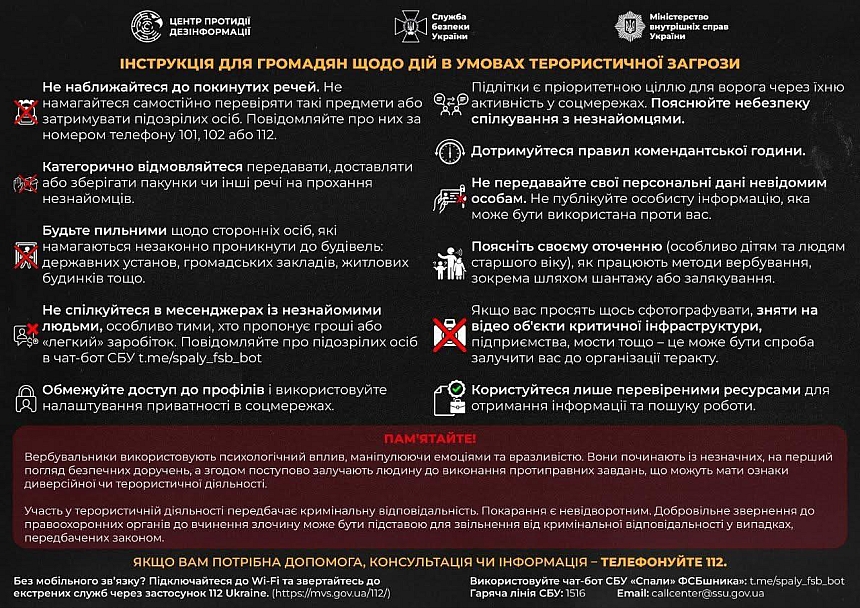 ЦЕНТР ПРОТИДІЇ ДЕЗІНФОРМАЦІЇ

Служба безпеки України

Міністерство внутрішніх справ України

ІНСТРУКЦІЯ ДЛЯ ГРОМАДЯН ЩОДО ДІЙ В УМОВАХ ТЕРОРИСТИЧНОЇ ЗАГРОЗИ

Не наближайтеся до покинутих речей. Не намагайтеся самостійно перевіряти такі предмети або затримувати підозрілих осіб. Повідомляйте про них за номером телефону 101, 102 або 112.

Категорично відмовляйтеся передавати, доставляти або зберігати пакунки чи інші речі на прохання незнайомців.

Будьте пильними щодо сторонніх осіб, які намагаються незаконно проникнути до будівель: державних установ, громадських закладів, житлових будинків тощо.

Не спілкуйтеся в месенджерах із незнайомими людьми, особливо тими, хто пропонує гроші або «легкий» заробіток. Повідомляйте про підозрілих осіб в чат-бот СБУ t.me/spaly_fsb_bot

Обмежуйте доступ до профілів і використовуйте налаштування приватності в соцмережах.

Підлітки є пріоритетною ціллю для ворога через їхню активність у соцмережах. Пояснюйте небезпеку спілкування з незнайомцями.

Дотримуйтеся правил комендантської години.

Не передавайте свої персональні дані невідомим особам. Не публікуйте особисту інформацію, яка може бути використана проти вас.

Поясніть своєму оточенню (особливо дітям та людям старшого віку), як працюють методи вербування, зокрема шляхом шантажу або залякування.

Якщо вас просять щось сфотографувати, зняти на відео об'єкти критичної інфраструктури, підприємства, мости тощо – це може бути спроба залучити вас до організації теракту.

Користуйтеся лише перевіреними ресурсами для отримання інформації та пошуку роботи.

ПАМ'ЯТАЙТЕ!

Вербувальники використовують психологічний вплив, маніпулюючи емоціями та вразливістю. Вони починають із незначних, на перший погляд безпечних доручень, а згодом поступово залучають людину до виконання протиправних завдань, що можуть мати ознаки диверсійної чи терористичної діяльності.

Участь у терористичній діяльності передбачає кримінальну відповідальність. Покарання є невідворотним. Добровільне звернення до правоохоронних органів до вчинення злочину може бути підставою для звільнення від кримінальної відповідальності у випадках, передбачених законом.

ЯКЩО ВАМ ПОТРІБНА ДОПОМОГА, КОНСУЛЬТАЦІЯ ЧИ ІНФОРМАЦІЯ – ТЕЛЕФОНУЙТЕ 112.

Без мобільного зв'язку? Підключайтеся до Wi-Fi та звертайтесь до екстрених служб через застосунок 112 Ukraine. (https://mvs.gov.ua/112/)

Використовуйте чат-бот СБУ «Спали» ФСБшника»: t.me/spaly_fsb_bot
Гаряча лінія СБУ: 1516 Email: callcenter@ssu.gov.ua